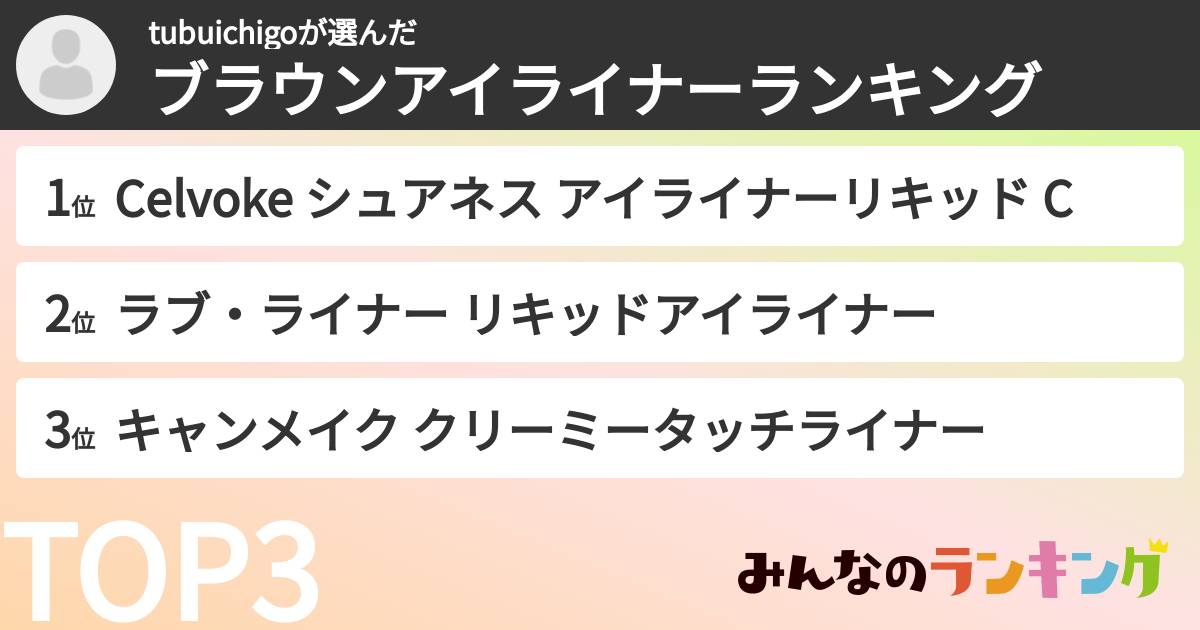 tubuichigoが選んだ
ブラウンアイライナーランキング

1位 Celvoke シュアネス アイライナーリキッド C

2位 ラブ・ライナー リキッドアイライナー

3位 キャンメイク クリーミータッチライナー

TOP3

みんなのランキング